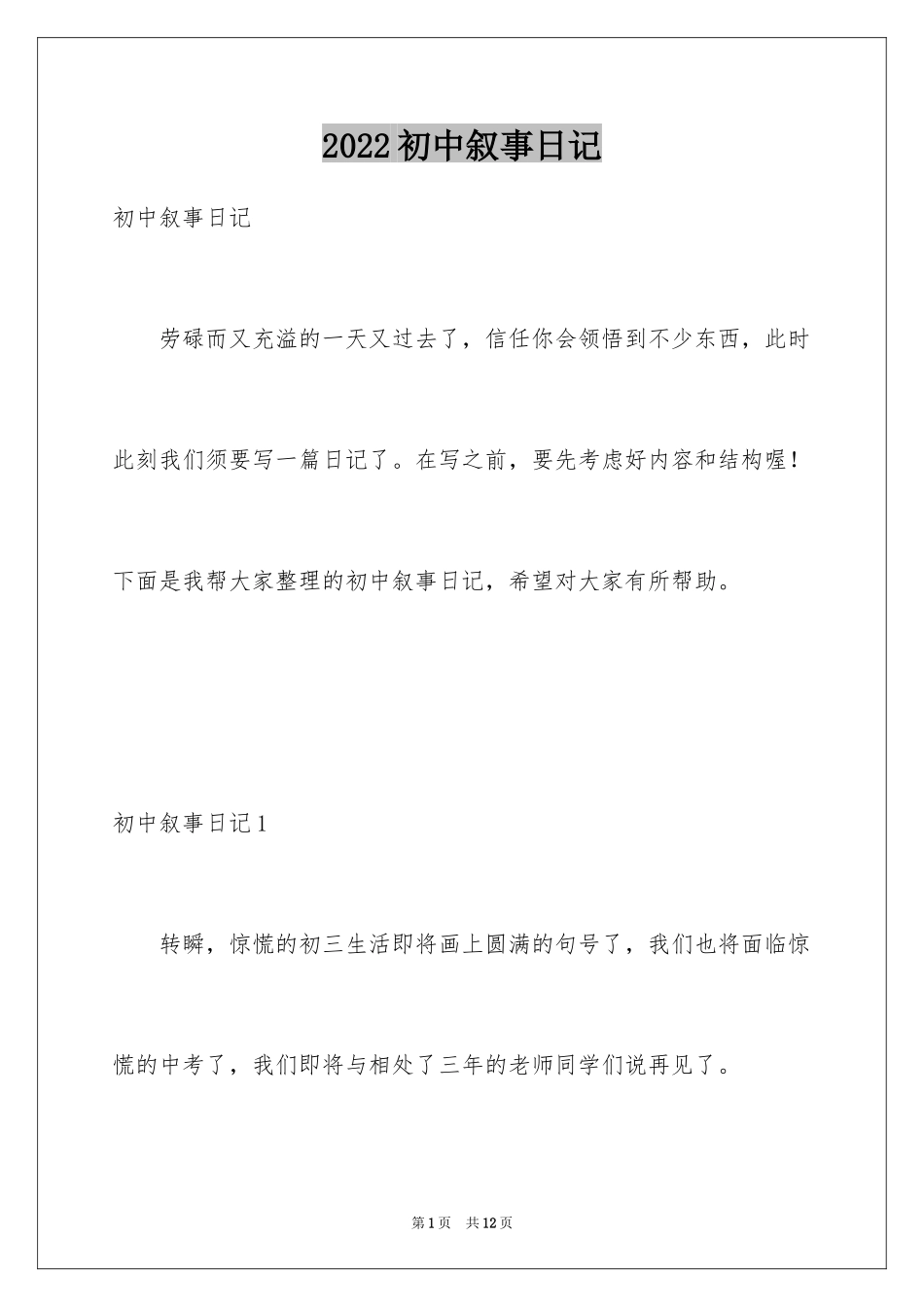 2022初中叙事日记

初中叙事日记

劳碌而又充溢的一天又过去了，信任你会领悟到不少东西，此时此刻我们须要写一篇日记了。在写之前，要先考虑好内容和结构喔！下面是我帮大家整理的初中叙事日记，希望对大家有所帮助。

初中叙事日记1

转瞬，惊慌的初三生活即将画上圆满的句号了，我们也将面临惊慌的中考了，我们即将与相处了三年的老师同学们说再见了。

第1页 共12页